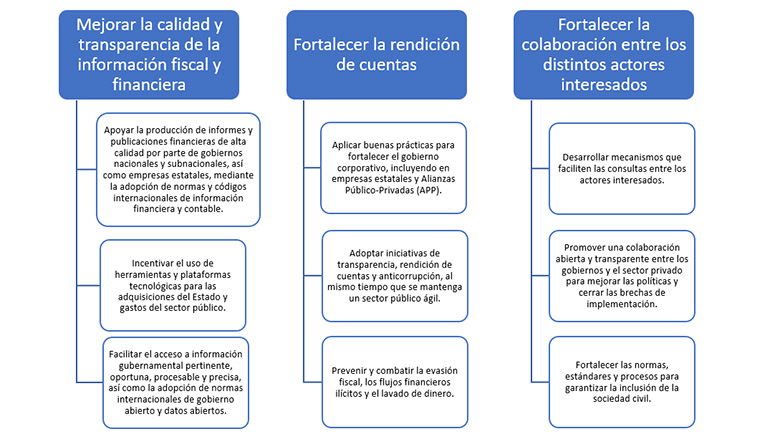 Mejorar la calidad y transparencia de la información fiscal y financiera

Apoyar la producción de informes y publicaciones financieras de alta calidad por parte de gobiernos nacionales y subnacionales, así como empresas estatales, mediante la adopción de normas y códigos internacionales de información financiera y contable.

Incentivar el uso de herramientas y plataformas tecnológicas para las adquisiciones del Estado y gastos del sector público.

Facilitar el acceso a información gubernamental pertinente, oportuna, procesable y precisa, así como la adopción de normas internacionales de gobierno abierto y datos abiertos.

Fortalecer la rendición de cuentas

Aplicar buenas prácticas para fortalecer el gobierno corporativo, incluyendo en empresas estatales y Alianzas Público-Privadas (APP).

Adoptar iniciativas de transparencia, rendición de cuentas y anticorrupción, al mismo tiempo que se mantenga un sector público ágil.

Prevenir y combatir la evasión fiscal, los flujos financieros ilícitos y el lavado de dinero.

Fortalecer la colaboración entre los distintos actores interesados

Desarrollar mecanismos que faciliten las consultas entre los actores interesados.

Promover una colaboración abierta y transparente entre los gobiernos y el sector privado para mejorar las políticas y cerrar las brechas de implementación.

Fortalecer las normas, estándares y procesos para garantizar la inclusión de la sociedad civil.